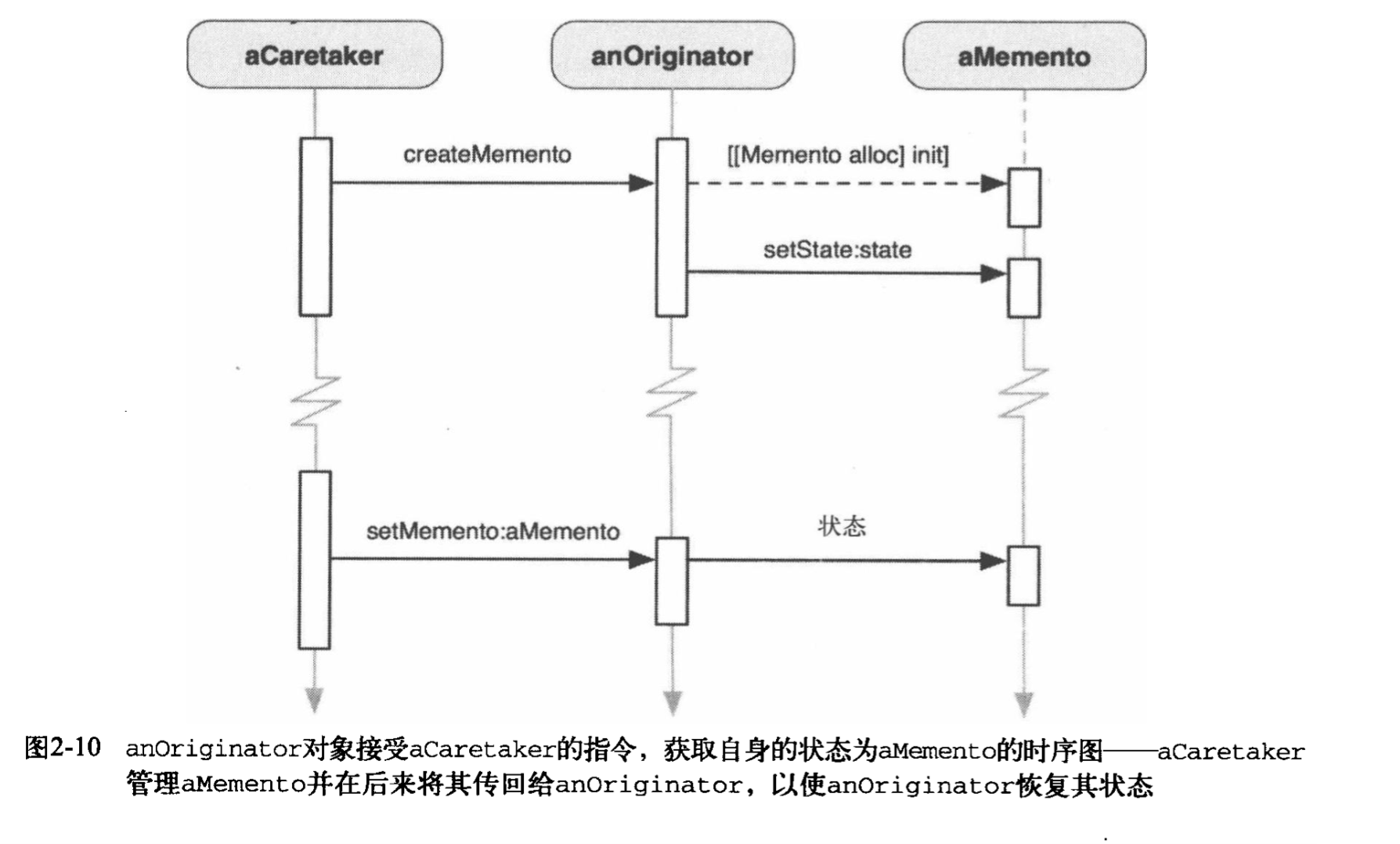 aCaretaker

anOriginator

aMemento

createMemento

[[Memento alloc] init]

setState:state

setMemento:aMemento

状态

图2-10 anOriginator对象接受aCaretaker的指令，获取自身的状态为aMemento的时序图——aCaretaker管理aMemento并在后来将其传回给anOriginator，以使anOriginator恢复其状态